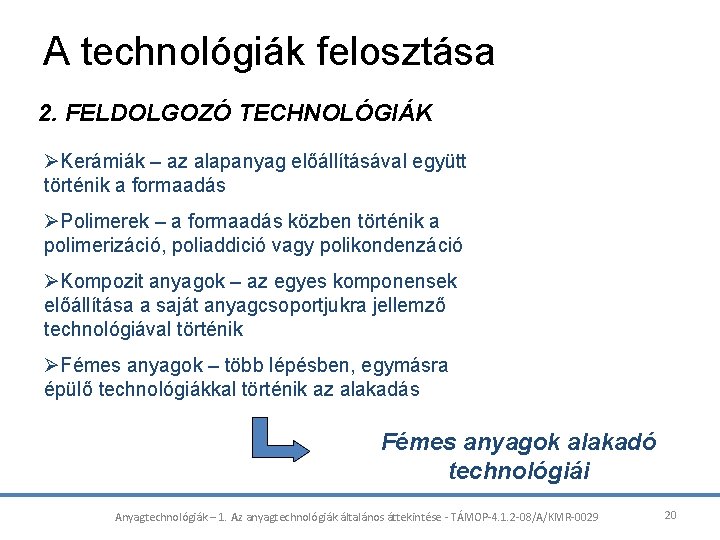 A technológiák felosztása

2. FELDOLGOZÓ TECHNOLÓGIÁK

➢Kerámiák – az alapanyag előállításával együtt történik a formaadás

➢Polimerek – a formaadás közben történik a polimerizáció, poliaddició vagy polikondenzáció

➢Kompozit anyagok – az egyes komponensek előállítása a saját anyagcsoportjukra jellemző technológiával történik

➢Fémes anyagok – több lépésben, egymásra épülő technológiákkal történik az alakadás

Fémes anyagok alakadó technológiái

Anyagtechnológiák – 1. Az anyagtechnológiák általános áttekintése - TÁMOP-4.1.2-08/A/KMR-0029

20